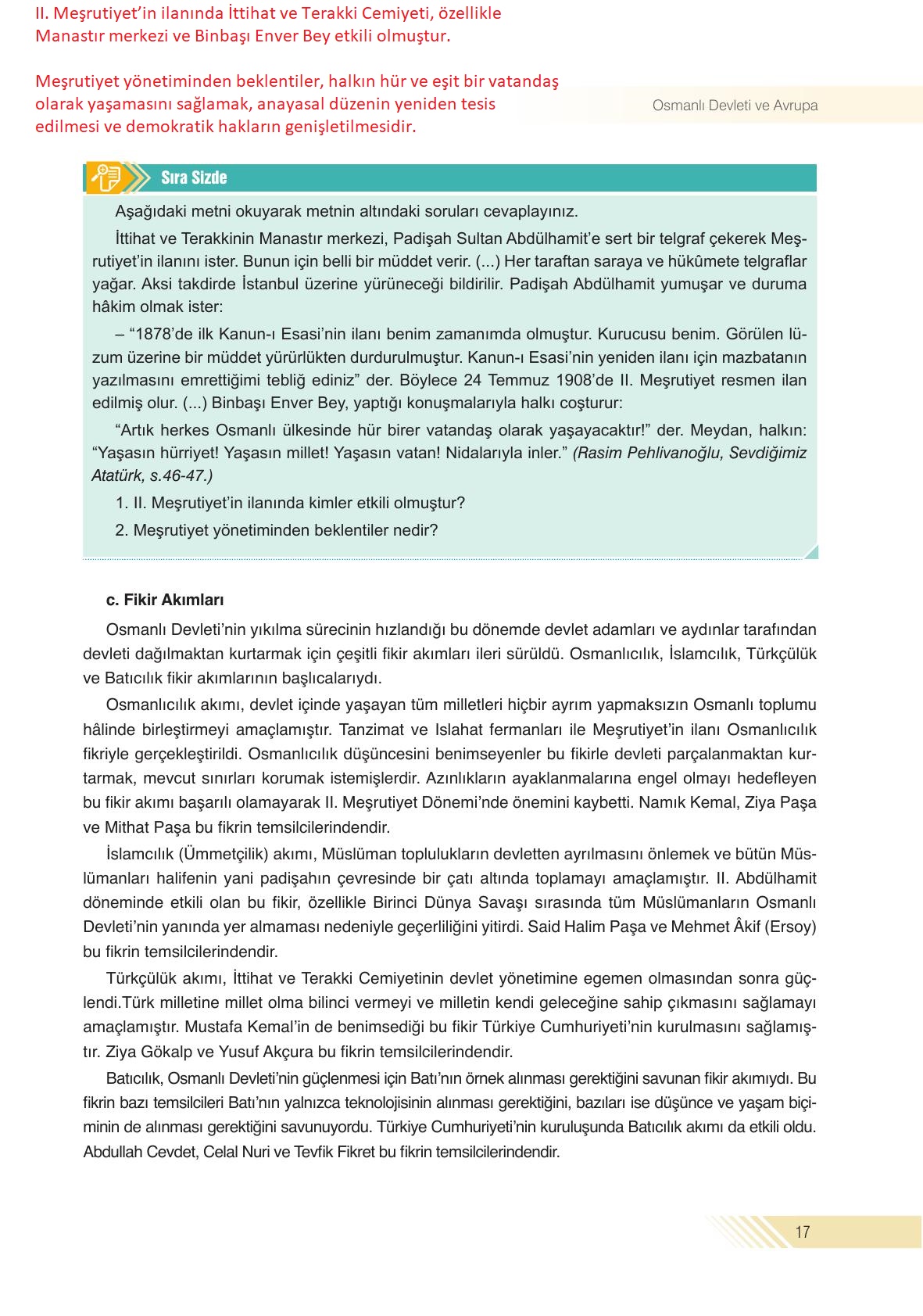 II. Meşrutiyet'in ilanında İttihat ve Terakki Cemiyeti, özellikle Manastır merkezi ve Binbaşı Enver Bey etkili olmuştur.

Meşrutiyet yönetiminden beklentiler, halkın hür ve eşit bir vatandaş olarak yaşamasını sağlamak, anayasal düzenin yeniden tesis edilmesi ve demokratik hakların genişletilmesidir.

Osmanlı Devleti ve Avrupa

Sıra Sizde

Aşağıdaki metni okuyarak metnin altındaki soruları cevaplayınız.

İttihat ve Terakkinin Manastır merkezi, Padişah Sultan Abdülhamit'e sert bir telgraf çekerek Meşrutiyet'in ilanını ister. Bunun için belli bir müddet verir. (...) Her taraftan saraya ve hükûmete telgraflar yağar. Aksi takdirde İstanbul üzerine yürüneceği bildirilir. Padişah Abdülhamit yumuşar ve duruma hâkim olmak ister:

– "1878'de ilk Kanun-ı Esasi'nin ilanı benim zamanımda olmuştur. Kurucusu benim. Görülen lüzum üzerine bir müddet yürürlükten durdurulmuştur. Kanun-ı Esasi'nin yeniden ilanı için mazbatanın yazılmasını emrettiğimi tebliğ ediniz" der. Böylece 24 Temmuz 1908'de II. Meşrutiyet resmen ilan edilmiş olur. (...) Binbaşı Enver Bey, yaptığı konuşmalarıyla halkı coşturur:

"Artık herkes Osmanlı ülkesinde hür birer vatandaş olarak yaşayacaktır!" der. Meydan, halkın: "Yaşasın hürriyet! Yaşasın millet! Yaşasın vatan! Nidalarıyla inler." (Rasim Pehlivanoğlu, Sevdiğimiz Atatürk, s.46-47.)

1. II. Meşrutiyet'in ilanında kimler etkili olmuştur?

2. Meşrutiyet yönetiminden beklentiler nedir?

c. Fikir Akımları

Osmanlı Devleti'nin yıkılma sürecinin hızlandığı bu dönemde devlet adamları ve aydınlar tarafından devleti dağılmaktan kurtarmak için çeşitli fikir akımları ileri sürüldü. Osmanlıcılık, İslamcılık, Türkçülük ve Batıcılık fikir akımlarının başlıcalarıydı.

Osmanlıcılık akımı, devlet içinde yaşayan tüm milletleri hiçbir ayrım yapmaksızın Osmanlı toplumu hâlinde birleştirmeyi amaçlamıştır. Tanzimat ve Islahat fermanları ile Meşrutiyet'in ilanı Osmanlıcılık fikriyle gerçekleştirildi. Osmanlıcılık düşüncesini benimseyenler bu fikirle devleti parçalanmaktan kurtarmak, mevcut sınırları korumak istemişlerdir. Azınlıkların ayaklanmalarına engel olmayı hedefleyen bu fikir akımı başarılı olamayarak II. Meşrutiyet Dönemi'nde önemini kaybetti. Namık Kemal, Ziya Paşa ve Mithat Paşa bu fikrin temsilcilerindendir.

İslamcılık (Ümmetçilik) akımı, Müslüman toplulukların devletten ayrılmasını önlemek ve bütün Müslümanları halifenin yani padişahın çevresinde bir çatı altında toplamayı amaçlamıştır. II. Abdülhamit döneminde etkili olan bu fikir, özellikle Birinci Dünya Savaşı sırasında tüm Müslümanların Osmanlı Devleti'nin yanında yer almaması nedeniyle geçerliliğini yitirdi. Said Halim Paşa ve Mehmet Âkif (Ersoy) bu fikrin temsilcilerindendir.

Türkçülük akımı, İttihat ve Terakki Cemiyetinin devlet yönetimine egemen olmasından sonra güçlendi.Türk milletine millet olma bilinci vermeyi ve milletin kendi geleceğine sahip çıkmasını sağlamayı amaçlamıştır. Mustafa Kemal'in de benimsediği bu fikir Türkiye Cumhuriyeti'nin kurulmasını sağlamıştır. Ziya Gökalp ve Yusuf Akçura bu fikrin temsilcilerindendir.

Batıcılık, Osmanlı Devleti'nin güçlenmesi için Batı'nın örnek alınması gerektiğini savunan fikir akımıydı. Bu fikrin bazı temsilcileri Batı'nın yalnızca teknolojisinin alınması gerektiğini, bazıları ise düşünce ve yaşam biçiminin de alınması gerektiğini savunuyordu. Türkiye Cumhuriyeti'nin kuruluşunda Batıcılık akımı da etkili oldu. Abdullah Cevdet, Celal Nuri ve Tevfik Fikret bu fikrin temsilcilerindendir.

17